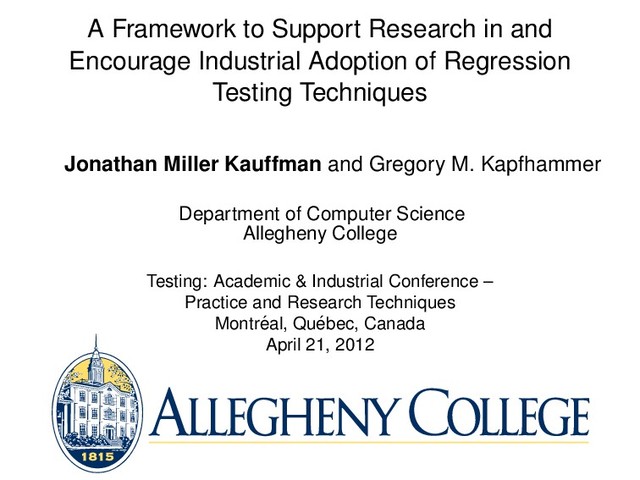 A Framework to Support Research in and Encourage Industrial Adoption of Regression Testing Techniques

Jonathan Miller Kauffman and Gregory M. Kapfhammer

Department of Computer Science
Allegheny College

Testing: Academic & Industrial Conference –
Practice and Research Techniques
Montréal, Québec, Canada
April 21, 2012

1815

ALLEGHENY COLLEGE